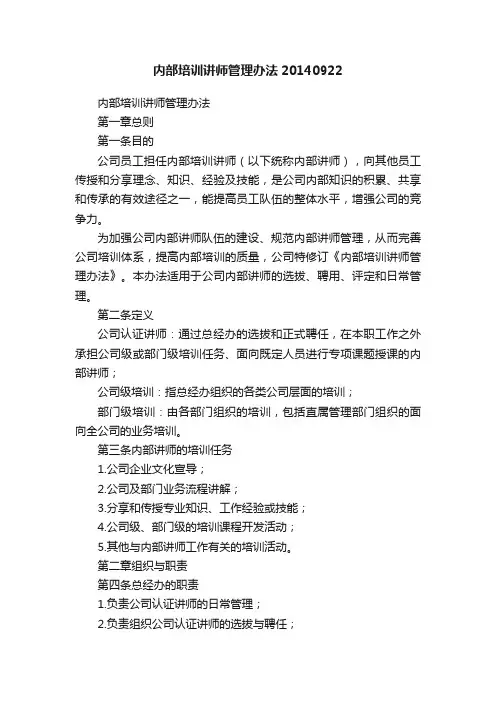 内部培训讲师管理办法20140922

内部培训讲师管理办法

第一章总则

第一条目的

公司员工担任内部培训讲师（以下统称内部讲师），向其他员工传授和分享理念、知识、经验及技能，是公司内部知识的积累、共享和传承的有效途径之一，能提高员工队伍的整体水平，增强公司的竞争力。

为加强公司内部讲师队伍的建设、规范内部讲师管理，从而完善公司培训体系，提高内部培训的质量，公司特修订《内部培训讲师管理办法》。本办法适用于公司内部讲师的选拔、聘用、评定和日常管理。

第二条定义

公司认证讲师：通过总经办的选拔和正式聘任，在本职工作之外承担公司级或部门级培训任务、面向既定人员进行专项课题授课的内部讲师；

公司级培训：指总经办组织的各类公司层面的培训；

部门级培训：由各部门组织的培训，包括直属管理部门组织的面向全公司的业务培训。

第三条内部讲师的培训任务

1.公司企业文化宣导；

2.公司及部门业务流程讲解；

3.分享和传授专业知识、工作经验或技能；

4.公司级、部门级的培训课程开发活动；

5.其他与内部讲师工作有关的培训活动。

第二章组织与职责

第四条总经办的职责

1.负责公司认证讲师的日常管理；

2.负责组织公司认证讲师的选拔与聘任；